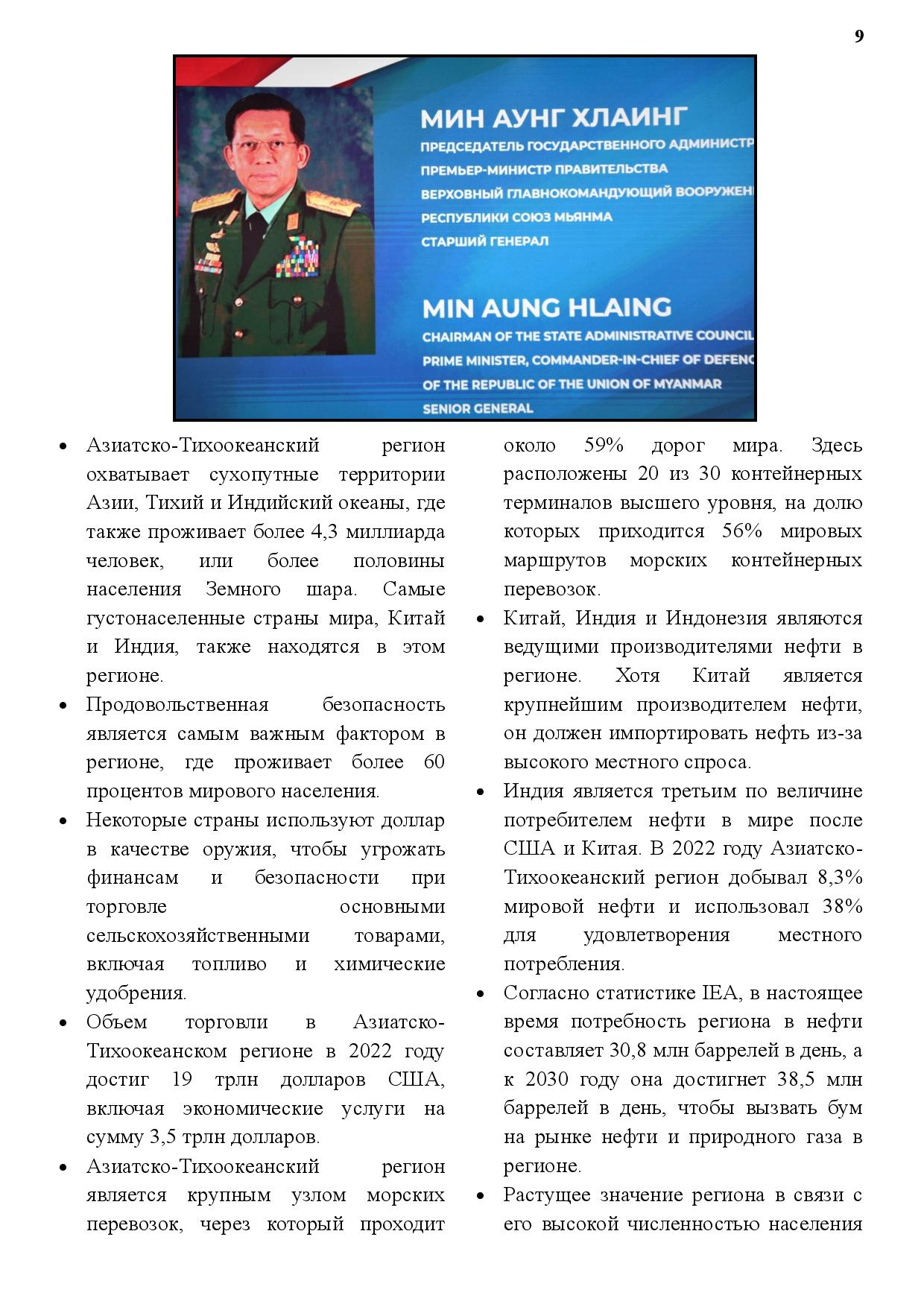 9

МИН АУНГ ХЛАИНГ
ПРЕДСЕДАТЕЛЬ ГОСУДАРСТВЕННОГО АДМИНИСТР
ПРЕМЬЕР-МИНИСТР ПРАВИТЕЛЬСТВА
ВЕРХОВНЫЙ ГЛАВНОКОМАНДУЮЩИЙ ВООРУЖЕН
РЕСПУБЛИКИ СОЮЗ МЬЯНМА
СТАРШИЙ ГЕНЕРАЛ

MIN AUNG HLAING
CHAIRMAN OF THE STATE ADMINISTRATIVE COUNCIL
PRIME MINISTER, COMMANDER-IN-CHIEF OF DEFENC
OF THE REPUBLIC OF THE UNION OF MYANMAR
SENIOR GENERAL

• Азиатско-Тихоокеанский регион охватывает сухопутные территории Азии, Тихий и Индийский океаны, где также проживает более 4,3 миллиарда человек, или более половины населения Земного шара. Самые густонаселенные страны мира, Китай и Индия, также находятся в этом регионе.
• Продовольственная безопасность является самым важным фактором в регионе, где проживает более 60 процентов мирового населения.
• Некоторые страны используют доллар в качестве оружия, чтобы угрожать финансам и безопасности при торговле основными сельскохозяйственными товарами, включая топливо и химические удобрения.
• Объем торговли в Азиатско-Тихоокеанском регионе в 2022 году достиг 19 трлн долларов США, включая экономические услуги на сумму 3,5 трлн долларов.
• Азиатско-Тихоокеанский регион является крупным узлом морских перевозок, через который проходит около 59% дорог мира. Здесь расположены 20 из 30 контейнерных терминалов высшего уровня, на долю которых приходится 56% мировых маршрутов морских контейнерных перевозок.
• Китай, Индия и Индонезия являются ведущими производителями нефти в регионе. Хотя Китай является крупнейшим производителем нефти, он должен импортировать нефть из-за высокого местного спроса.
• Индия является третьим по величине потребителем нефти в мире после США и Китая. В 2022 году Азиатско-Тихоокеанский регион добывал 8,3% мировой нефти и использовал 38% для удовлетворения местного потребления.
• Согласно статистике IEA, в настоящее время потребность региона в нефти составляет 30,8 млн баррелей в день, а к 2030 году она достигнет 38,5 млн баррелей в день, чтобы вызвать бум на рынке нефти и природного газа в регионе.
• Растущее значение региона в связи с его высокой численностью населения